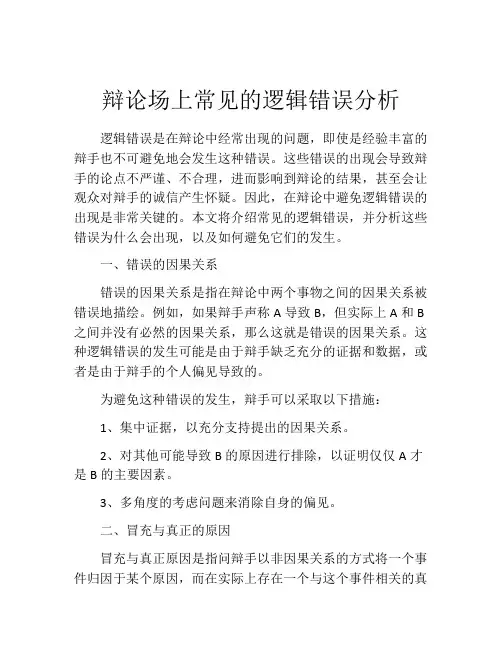 辩论场上常见的逻辑错误分析

逻辑错误是在辩论中经常出现的问题，即使是经验丰富的辩手也不可避免地会发生这种错误。这些错误的出现会导致辩手的论点不严谨、不合理，进而影响到辩论的结果，甚至会让观众对辩手的诚信产生怀疑。因此，在辩论中避免逻辑错误的出现是非常关键的。本文将介绍常见的逻辑错误，并分析这些错误为什么会出现，以及如何避免它们的发生。

一、错误的因果关系

错误的因果关系是指在辩论中两个事物之间的因果关系被错误地描绘。例如，如果辩手声称 A 导致 B，但实际上 A 和 B 之间并没有必然的因果关系，那么这就是错误的因果关系。这种逻辑错误的发生可能是由于辩手缺乏充分的证据和数据，或者是由于辩手的个人偏见导致的。

为避免这种错误的发生，辩手可以采取以下措施：

1、集中证据，以充分支持提出的因果关系。

2、对其他可能导致 B 的原因进行排除，以证明仅仅 A 才是 B 的主要因素。

3、多角度的考虑问题来消除自身的偏见。

二、冒充与真正的原因

冒充与真正原因是指问辩手以非因果关系的方式将一个事件归因于某个原因，而在实际上存在一个与这个事件相关的真